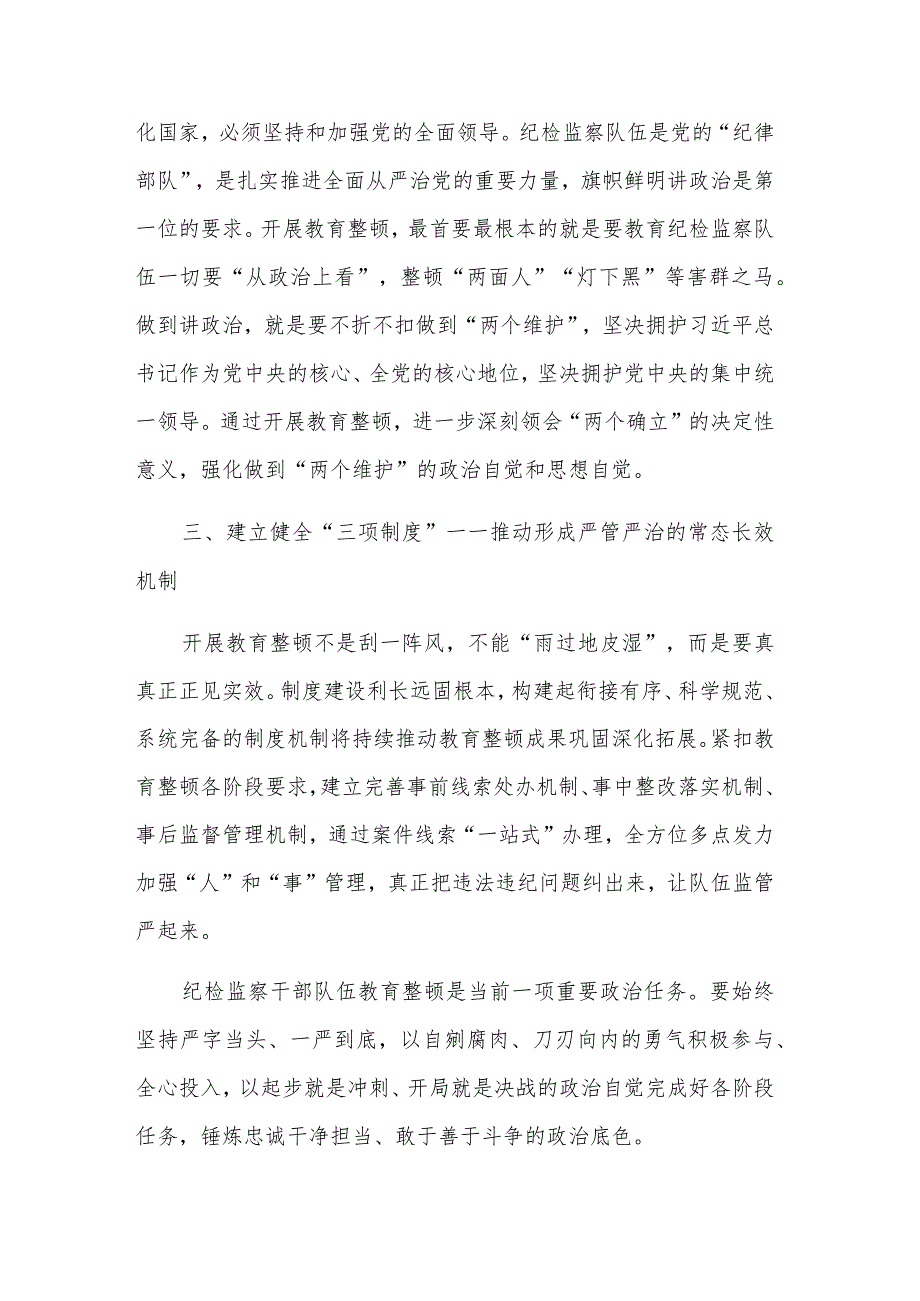 化国家，必须坚持和加强党的全面领导。纪检监察队伍是党的“纪律部队”，是扎实推进全面从严治党的重要力量，旗帜鲜明讲政治是第一位的要求。开展教育整顿，最首要最根本的就是要教育纪检监察队伍一切要“从政治上看”，整顿“两面人”“灯下黑”等害群之马。做到讲政治，就是要不折不扣做到“两个维护”，坚决拥护习近平总书记作为党中央的核心、全党的核心地位，坚决拥护党中央的集中统一领导。通过开展教育整顿，进一步深刻领会“两个确立”的决定性意义，强化做到“两个维护”的政治自觉和思想自觉。

三、建立健全“三项制度”一一推动形成严管严治的常态长效机制

开展教育整顿不是刮一阵风，不能“雨过地皮湿”，而是要真真正正见实效。制度建设利长远固根本，构建起衔接有序、科学规范、系统完备的制度机制将持续推动教育整顿成果巩固深化拓展。紧扣教育整顿各阶段要求，建立完善事前线索处办机制、事中整改落实机制、事后监督管理机制，通过案件线索“一站式”办理，全方位多点发力加强“人”和“事”管理，真正把违法违纪问题纠出来，让队伍监管严起来。

纪检监察干部队伍教育整顿是当前一项重要政治任务。要始终坚持严字当头、一严到底，以自剜腐肉、刀刃向内的勇气积极参与、全心投入，以起步就是冲刺、开局就是决战的政治自觉完成好各阶段任务，锤炼忠诚干净担当、敢于善于斗争的政治底色。